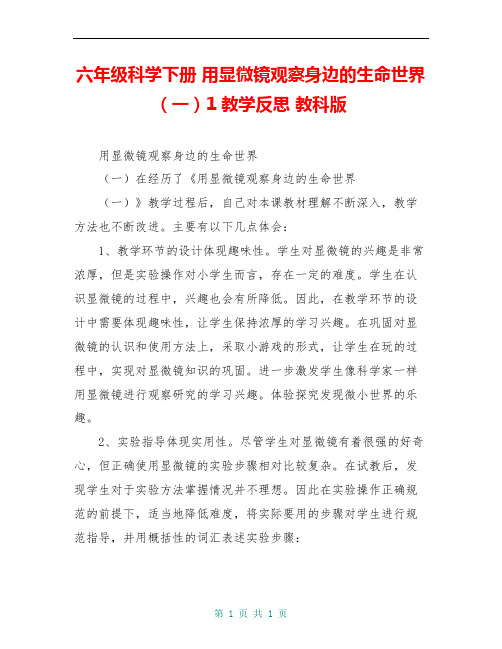 六年级科学下册 用显微镜观察身边的生命世界（一）1 教学反思 教科版

用显微镜观察身边的生命世界

（一）在经历了《用显微镜观察身边的生命世界

（一）》教学过程后，自己对本课教材理解不断深入，教学方法也不断改进。主要有以下几点体会：

1、教学环节的设计体现趣味性。学生对显微镜的兴趣是非常浓厚，但是实验操作对小学生而言，存在一定的难度。学生在认识显微镜的过程中，兴趣也会有所降低。因此，在教学环节的设计中需要体现趣味性，让学生保持浓厚的学习兴趣。在巩固对显微镜的认识和使用方法上，采取小游戏的形式，让学生在玩的过程中，实现对显微镜知识的巩固。进一步激发学生像科学家一样用显微镜进行观察研究的学习兴趣。体验探究发现微小世界的乐趣。

2、实验指导体现实用性。尽管学生对显微镜有着很强的好奇心，但正确使用显微镜的实验步骤相对比较复杂。在试教后，发现学生对于实验方法掌握情况并不理想。因此在实验操作正确规范的前提下，适当地降低难度，将实际要用的步骤对学生进行规范指导，并用概括性的词汇表述实验步骤：

第 1 页 共 1 页